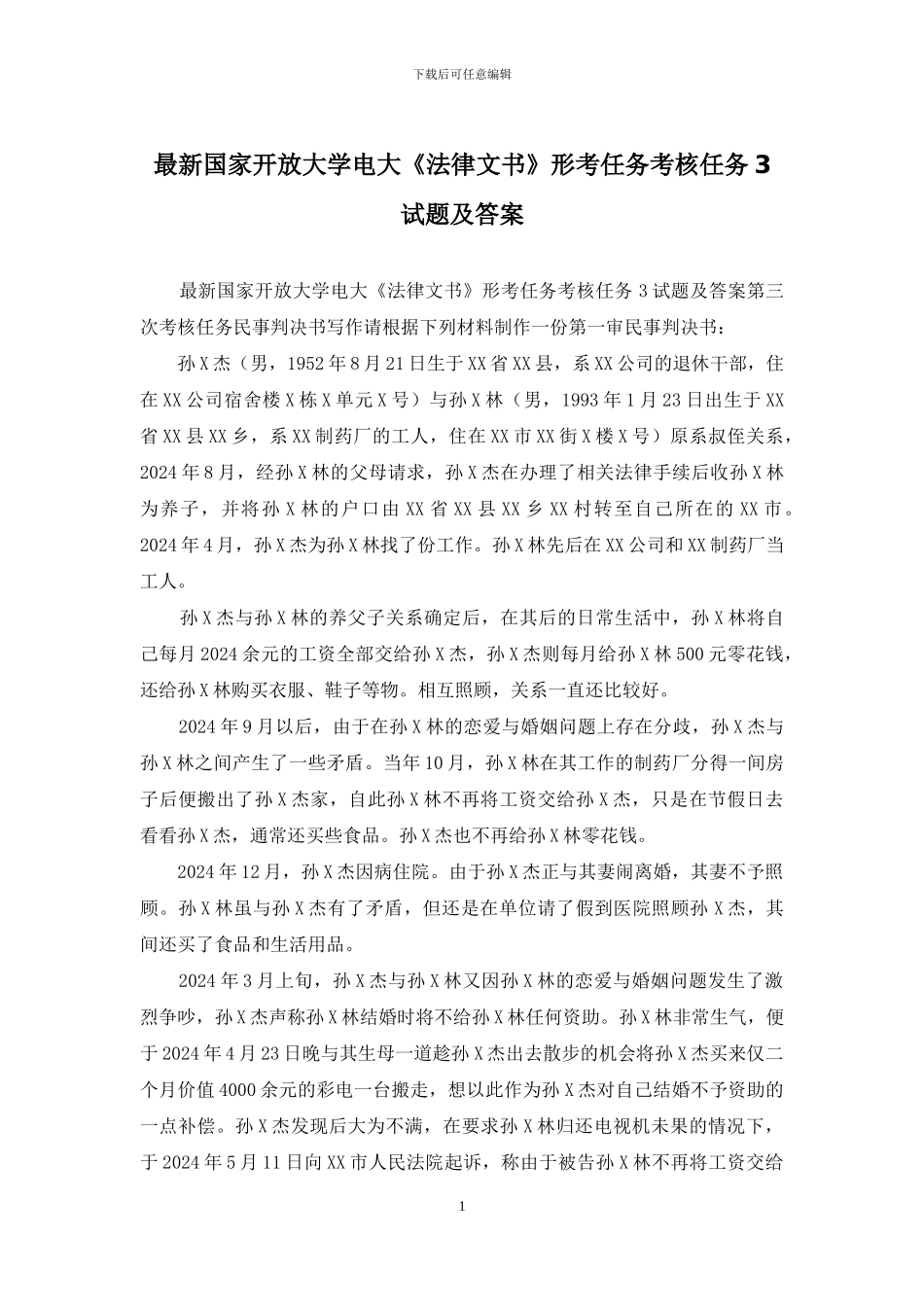 下载后可任意编辑

最新国家开放大学电大《法律文书》形考任务考核任务 3 试题及答案

最新国家开放大学电大《法律文书》形考任务考核任务 3 试题及答案第三次考核任务民事判决书写作请根据下列材料制作一份第一审民事判决书：

孙 X 杰（男，1952 年 8 月 21 日生于 XX 省 XX 县，系 XX 公司的退休干部，住在 XX 公司宿舍楼 X 栋 X 单元 X 号）与孙 X 林（男，1993 年 1 月 23 日出生于 XX 省 XX 县 XX 乡，系 XX 制药厂的工人，住在 XX 市 XX 街 X 楼 X 号）原系叔侄关系，2024 年 8 月，经孙 X 林的父母请求，孙 X 杰在办理了相关法律手续后收孙 X 林为养子，并将孙 X 林的户口由 XX 省 XX 县 XX 乡 XX 村转至自己所在的 XX 市。2024 年 4 月，孙 X 杰为孙 X 林找了份工作。孙 X 林先后在 XX 公司和 XX 制药厂当工人。

孙 X 杰与孙 X 林的养父子关系确定后，在其后的日常生活中，孙 X 林将自己每月 2024 余元的工资全部交给孙 X 杰，孙 X 杰则每月给孙 X 林 500 元零花钱，还给孙 X 林购买衣服、鞋子等物。相互照顾，关系一直还比较好。

2024 年 9 月以后，由于在孙 X 林的恋爱与婚姻问题上存在分歧，孙 X 杰与孙 X 林之间产生了一些矛盾。当年 10 月，孙 X 林在其工作的制药厂分得一间房子后便搬出了孙 X 杰家，自此孙 X 林不再将工资交给孙 X 杰，只是在节假日去看看孙 X 杰，通常还买些食品。孙 X 杰也不再给孙 X 林零花钱。

2024 年 12 月，孙 X 杰因病住院。由于孙 X 杰正与其妻闹离婚，其妻不予照顾。孙 X 林虽与孙 X 杰有了矛盾，但还是在单位请了假到医院照顾孙 X 杰，其间还买了食品和生活用品。

2024 年 3 月上旬，孙 X 杰与孙 X 林又因孙 X 林的恋爱与婚姻问题发生了激烈争吵，孙 X 杰声称孙 X 林结婚时将不给孙 X 林任何资助。孙 X 林非常生气，便于 2024 年 4 月 23 日晚与其生母一道趁孙 X 杰出去散步的机会将孙 X 杰买来仅二个月价值 4000 余元的彩电一台搬走，想以此作为孙 X 杰对自己结婚不予资助的一点补偿。孙 X 杰发现后大为不满，在要求孙 X 林归还电视机未果的情况下，于 2024 年 5 月 11 日向 XX 市人民法院起诉，称由于被告孙 X 林不再将工资交给

1